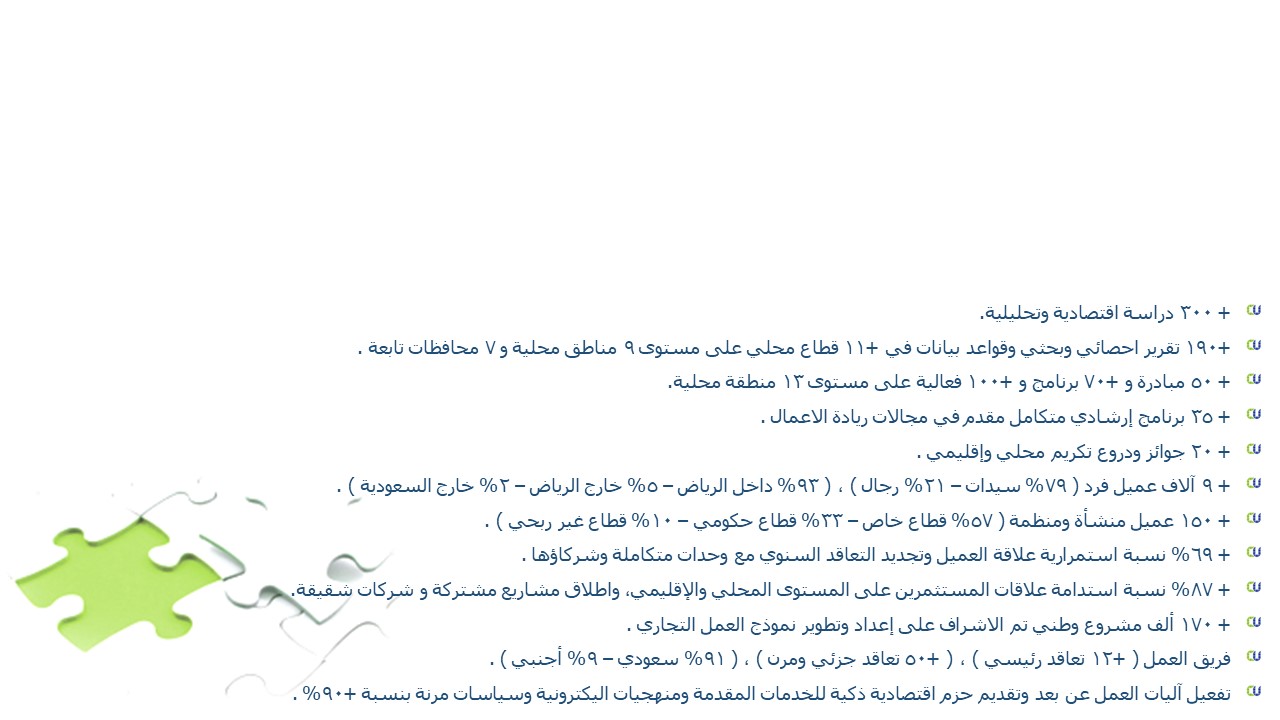 + ٣٠٠ دراسة اقتصادية وتحليلية.

+١٩٠ تقرير احصائي وبحثي وقواعد بيانات في +١١ قطاع محلي على مستوى ٩ مناطق محلية و ٧ محافظات تابعة .

+ ٥٠ مبادرة و +٧٠ برنامج و +١٠٠ فعالية على مستوى ١٣ منطقة محلية.

+ ٣٥ برنامج إرشادي متكامل مقدم في مجالات ريادة الاعمال .

+ ٢٠ جوائز ودروع تكريم محلي وإقليمي .

+ ٩ آلاف عميل فرد ( ٧٩% سيدات – ٢١% رجال ) ، ( ٩٣% داخل الرياض – ٥% خارج الرياض – ٢% خارج السعودية ) .

+ ١٥٠ عميل منشأة ومنظمة ( ٥٧% قطاع خاص – ٣٣% قطاع حكومي – ١٠% قطاع غير ربحي ) .

+ ٦٩% نسبة استمرارية علاقة العميل وتجديد التعاقد السنوي مع وحدات متكاملة وشركاؤها .

+ ٨٧% نسبة استدامة علاقات المستثمرين على المستوى المحلي والإقليمي، واطلاق مشاريع مشتركة و شركات شقيقة.

+ ١٧٠ ألف مشروع وطني تم الاشراف على إعداد وتطوير نموذج العمل التجاري .

فريق العمل ( +١٢ تعاقد رئيسي ) ، ( +٥٠ تعاقد جزئي ومرن ) ، ( ٩١% سعودي – ٩% أجنبي ) .

تفعيل آليات العمل عن بعد وتقديم حزم اقتصادية ذكية للخدمات المقدمة ومنهجيات اليكترونية وسياسات مرنة بنسبة +٩٠% .